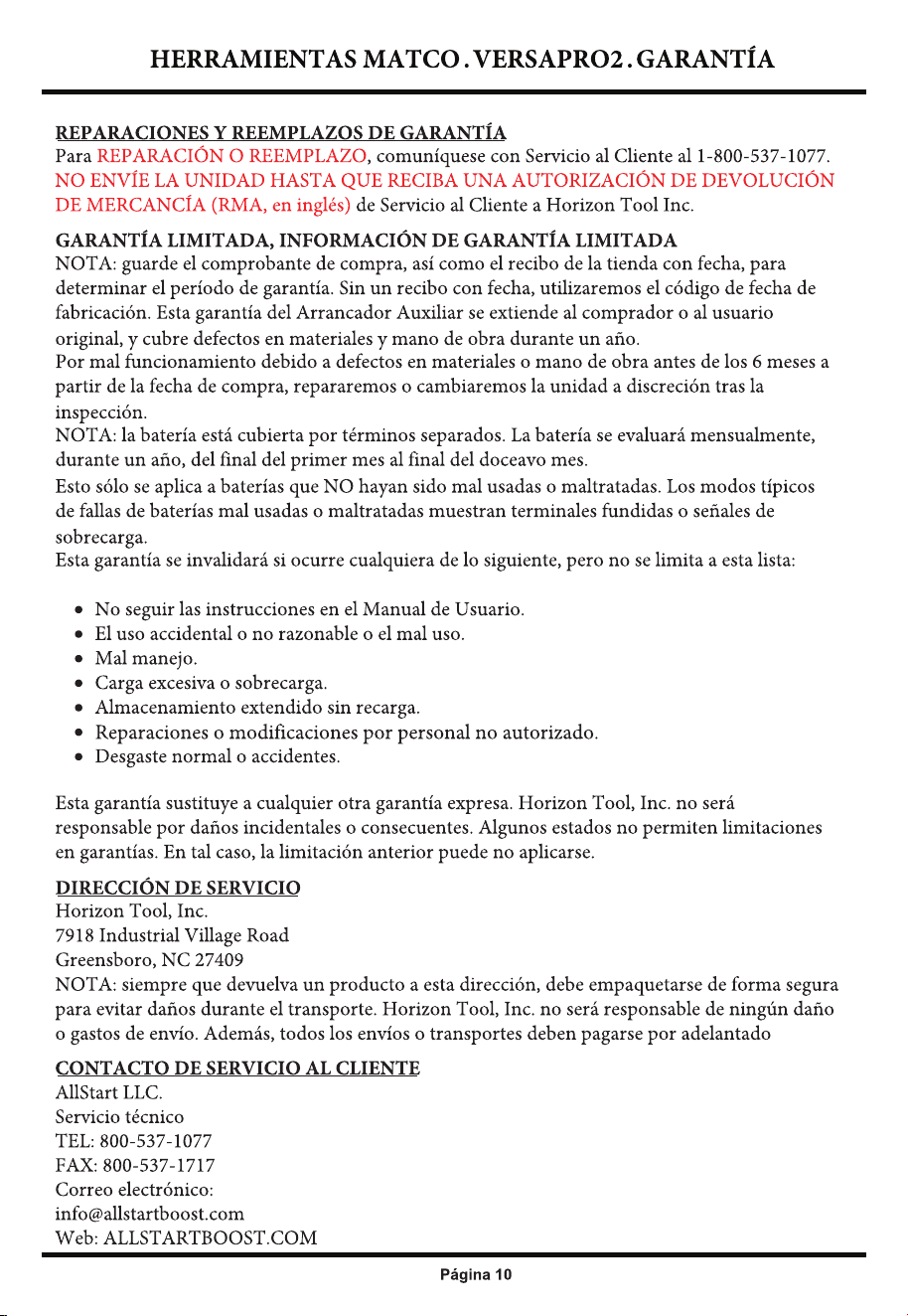 HERRAMIENTAS MATCO . VERSAPRO2 . GARANTÍA

REPARACIONES Y REEMPLAZOS DE GARANTÍA
Para REPARACIÓN O REEMPLAZO, comuníquese con Servicio al Cliente al 1-800-537-1077. NO ENVÍE LA UNIDAD HASTA QUE RECIBA UNA AUTORIZACIÓN DE DEVOLUCIÓN DE MERCANCÍA (RMA, en inglés) de Servicio al Cliente a Horizon Tool Inc.

GARANTÍA LIMITADA, INFORMACIÓN DE GARANTÍA LIMITADA
NOTA: guarde el comprobante de compra, así como el recibo de la tienda con fecha, para determinar el período de garantía. Sin un recibo con fecha, utilizaremos el código de fecha de fabricación. Esta garantía del Arrancador Auxiliar se extiende al comprador o al usuario original, y cubre defectos en materiales y mano de obra durante un año.
Por mal funcionamiento debido a defectos en materiales o mano de obra antes de los 6 meses a partir de la fecha de compra, repararemos o cambiaremos la unidad a discreción tras la inspección.
NOTA: la batería está cubierta por términos separados. La batería se evaluará mensualmente, durante un año, del final del primer mes al final del doceavo mes.
Esto sólo se aplica a baterías que NO hayan sido mal usadas o maltratadas. Los modos típicos de fallas de baterías mal usadas o maltratadas muestran terminales fundidas o señales de sobrecarga.
Esta garantía se invalidará si ocurre cualquiera de lo siguiente, pero no se limita a esta lista:

• No seguir las instrucciones en el Manual de Usuario.
• El uso accidental o no razonable o el mal uso.
• Mal manejo.
• Carga excesiva o sobrecarga.
• Almacenamiento extendido sin recarga.
• Reparaciones o modificaciones por personal no autorizado.
• Desgaste normal o accidentes.

Esta garantía sustituye a cualquier otra garantía expresa. Horizon Tool, Inc. no será responsable por daños incidentales o consecuentes. Algunos estados no permiten limitaciones en garantías. En tal caso, la limitación anterior puede no aplicarse.

DIRECCIÓN DE SERVICIO
Horizon Tool, Inc.
7918 Industrial Village Road
Greensboro, NC 27409
NOTA: siempre que devuelva un producto a esta dirección, debe empaquetarse de forma segura para evitar daños durante el transporte. Horizon Tool, Inc. no será responsable de ningún daño o gastos de envío. Además, todos los envíos o transportes deben pagarse por adelantado

CONTACTO DE SERVICIO AL CLIENTE
AllStart LLC.
Servicio técnico
TEL: 800-537-1077
FAX: 800-537-1717
Correo electrónico:
info@allstartboost.com
Web: ALLSTARTBOOST.COM

Página 10